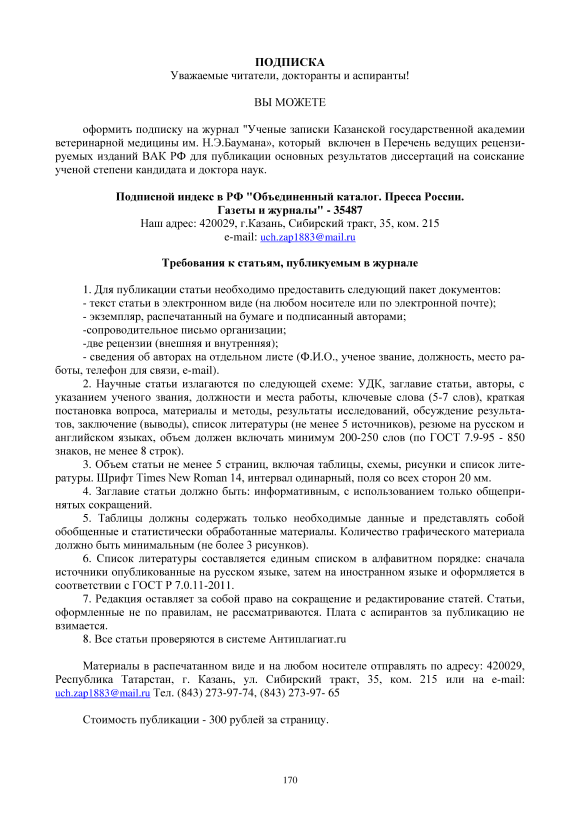 ПОДПИСКА
Уважаемые читатели, докторанты и аспиранты!

ВЫ МОЖЕТЕ

оформить подписку на журнал "Ученые записки Казанской государственной академии ветеринарной медицины им. Н.Э.Баумана», который включен в Перечень ведущих рецензируемых изданий ВАК РФ для публикации основных результатов диссертаций на соискание ученой степени кандидата и доктора наук.

Подписной индекс в РФ "Объединенный каталог. Пресса России. Газеты и журналы" - 35487
Наш адрес: 420029, г.Казань, Сибирский тракт, 35, ком. 215
e-mail: uch.zap1883@mail.ru

Требования к статьям, публикуемым в журнале

1. Для публикации статьи необходимо предоставить следующий пакет документов:
- текст статьи в электронном виде (на любом носителе или по электронной почте);
- экземпляр, распечатанный на бумаге и подписанный авторами;
-сопроводительное письмо организации;
-две рецензии (внешняя и внутренняя);
- сведения об авторах на отдельном листе (Ф.И.О., ученое звание, должность, место работы, телефон для связи, e-mail).
2. Научные статьи излагаются по следующей схеме: УДК, заглавие статьи, авторы, с указанием ученого звания, должности и места работы, ключевые слова (5-7 слов), краткая постановка вопроса, материалы и методы, результаты исследований, обсуждение результатов, заключение (выводы), список литературы (не менее 5 источников), резюме на русском и английском языках, объем должен включать минимум 200-250 слов (по ГОСТ 7.9-95 - 850 знаков, не менее 8 строк).
3. Объем статьи не менее 5 страниц, включая таблицы, схемы, рисунки и список литературы. Шрифт Times New Roman 14, интервал одинарный, поля со всех сторон 20 мм.
4. Заглавие статьи должно быть: информативным, с использованием только общепринятых сокращений.
5. Таблицы должны содержать только необходимые данные и представлять собой обобщенные и статистически обработанные материалы. Количество графического материала должно быть минимальным (не более 3 рисунков).
6. Список литературы составляется единым списком в алфавитном порядке: сначала источники опубликованные на русском языке, затем на иностранном языке и оформляется в соответствии с ГОСТ Р 7.0.11-2011.
7. Редакция оставляет за собой право на сокращение и редактирование статей. Статьи, оформленные не по правилам, не рассматриваются. Плата с аспирантов за публикацию не взимается.
8. Все статьи проверяются в системе Антиплагиат.ru

Материалы в распечатанном виде и на любом носителе отправлять по адресу: 420029, Республика Татарстан, г. Казань, ул. Сибирский тракт, 35, ком. 215 или на e-mail: uch.zap1883@mail.ru Тел. (843) 273-97-74, (843) 273-97- 65

Стоимость публикации - 300 рублей за страницу.

170